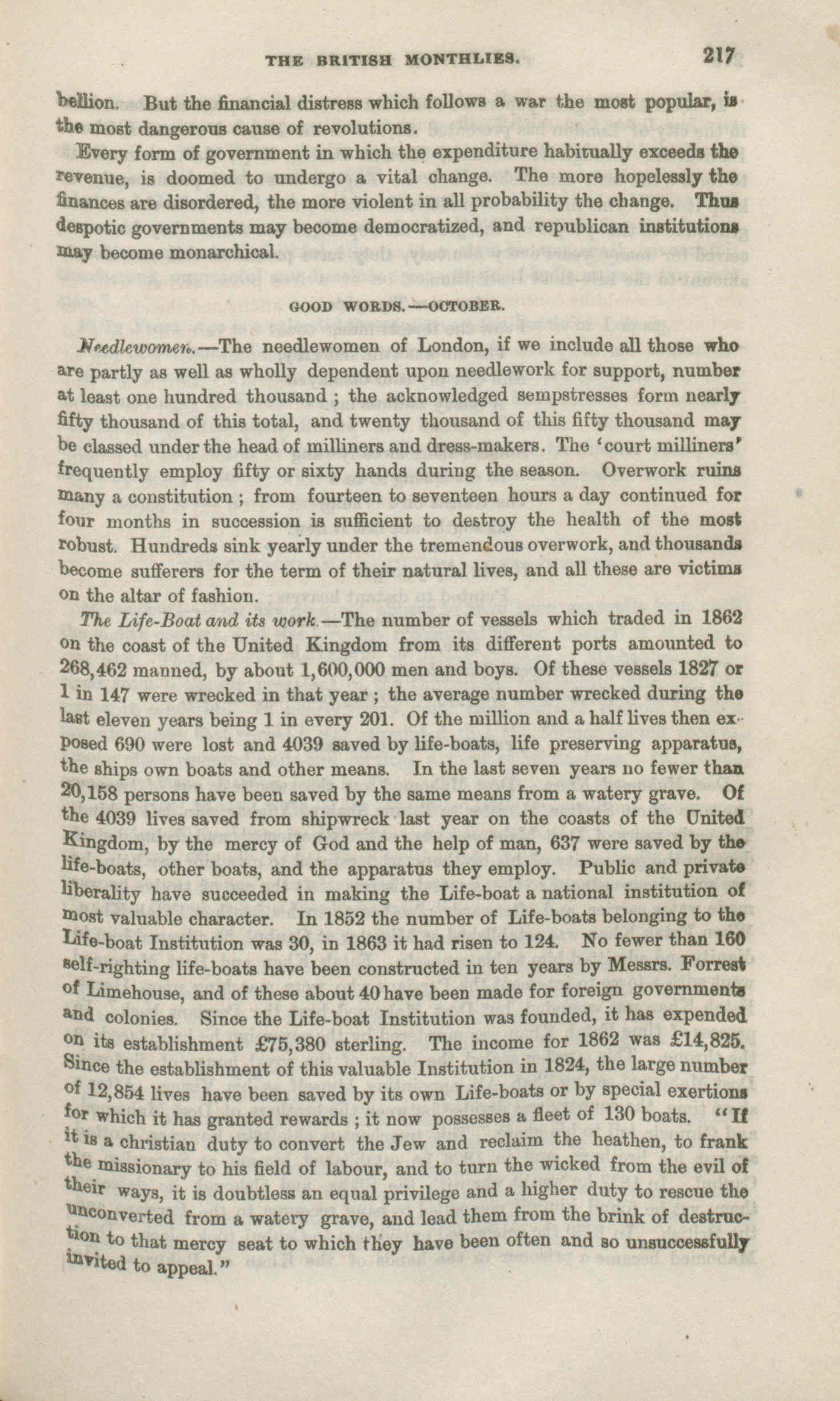 THE BRITISH MONTHLIES. 217

bellion. But the financial distress which follows a war the most popular, is the most dangerous cause of revolutions.

Every form of government in which the expenditure habitually exceeds the revenue, is doomed to undergo a vital change. The more hopelessly the finances are disordered, the more violent in all probability the change. Thus despotic governments may become democratized, and republican institutions may become monarchical.

GOOD WORDS.—OCTOBER.

Needlewomen.—The needlewomen of London, if we include all those who are partly as well as wholly dependent upon needlework for support, number at least one hundred thousand ; the acknowledged sempstresses form nearly fifty thousand of this total, and twenty thousand of this fifty thousand may be classed under the head of milliners and dress-makers. The 'court milliners' frequently employ fifty or sixty hands during the season. Overwork ruins many a constitution ; from fourteen to seventeen hours a day continued for four months in succession is sufficient to destroy the health of the most robust. Hundreds sink yearly under the tremendous overwork, and thousands become sufferers for the term of their natural lives, and all these are victims on the altar of fashion.

The Life-Boat and its work.—The number of vessels which traded in 1862 on the coast of the United Kingdom from its different ports amounted to 268,462 manned, by about 1,600,000 men and boys. Of these vessels 1827 or 1 in 147 were wrecked in that year ; the average number wrecked during the last eleven years being 1 in every 201. Of the million and a half lives then exposed 690 were lost and 4039 saved by life-boats, life preserving apparatus, the ships own boats and other means. In the last seven years no fewer than 20,158 persons have been saved by the same means from a watery grave. Of the 4039 lives saved from shipwreck last year on the coasts of the United Kingdom, by the mercy of God and the help of man, 637 were saved by the life-boats, other boats, and the apparatus they employ. Public and private liberality have succeeded in making the Life-boat a national institution of most valuable character. In 1852 the number of Life-boats belonging to the Life-boat Institution was 30, in 1863 it had risen to 124. No fewer than 160 self-righting life-boats have been constructed in ten years by Messrs. Forrest of Limehouse, and of these about 40 have been made for foreign governments and colonies. Since the Life-boat Institution was founded, it has expended on its establishment £75,380 sterling. The income for 1862 was £14,825. Since the establishment of this valuable Institution in 1824, the large number of 12,854 lives have been saved by its own Life-boats or by special exertions for which it has granted rewards ; it now possesses a fleet of 130 boats. "If it is a christian duty to convert the Jew and reclaim the heathen, to frank the missionary to his field of labour, and to turn the wicked from the evil of their ways, it is doubtless an equal privilege and a higher duty to rescue the unconverted from a watery grave, and lead them from the brink of destruction to that mercy seat to which they have been often and so unsuccessfully invited to appeal."